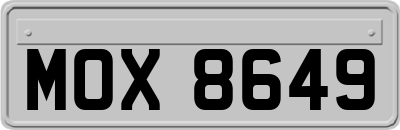 MOX 8649